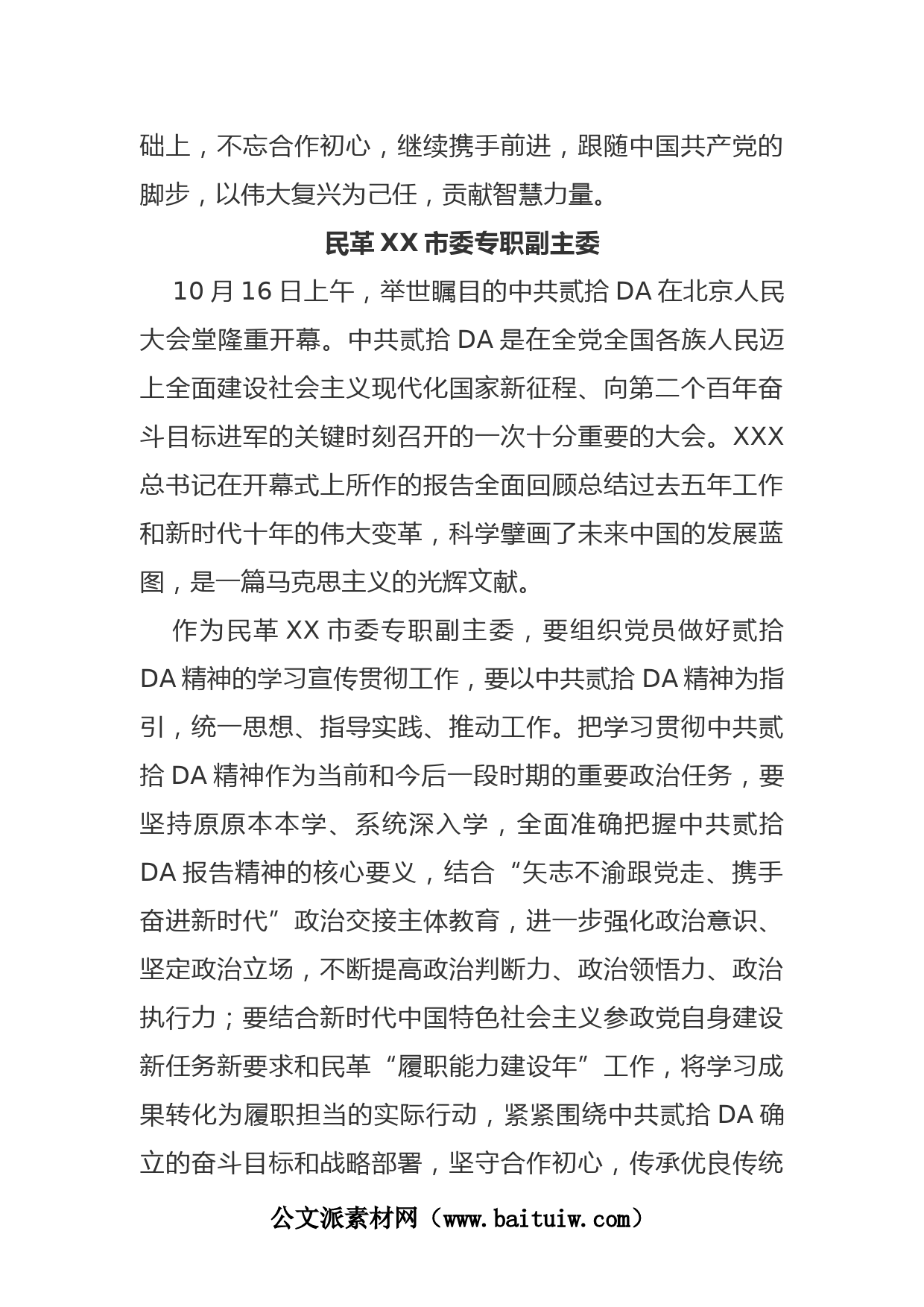 础上，不忘合作初心，继续携手前进，跟随中国共产党的脚步，以伟大复兴为己任，贡献智慧力量。

民革 XX 市委专职副主委

10 月 16 日上午，举世瞩目的中共贰拾 DA 在北京人民大会堂隆重开幕。中共贰拾 DA 是在全党全国各族人民迈上全面建设社会主义现代化国家新征程、向第二个百年奋斗目标进军的关键时刻召开的一次十分重要的大会。XXX 总书记在开幕式上所作的报告全面回顾总结过去五年工作和新时代十年的伟大变革，科学擘画了未来中国的发展蓝图，是一篇马克思主义的光辉文献。

作为民革 XX 市委专职副主委，要组织党员做好贰拾 DA 精神的学习宣传贯彻工作，要以中共贰拾 DA 精神为指引，统一思想、指导实践、推动工作。把学习贯彻中共贰拾 DA 精神作为当前和今后一段时期的重要政治任务，要坚持原原本本学、系统深入学，全面准确把握中共贰拾 DA 报告精神的核心要义，结合“矢志不渝跟党走、携手奋进新时代”政治交接主体教育，进一步强化政治意识、坚定政治立场，不断提高政治判断力、政治领悟力、政治执行力；要结合新时代中国特色社会主义参政党自身建设新任务新要求和民革“履职能力建设年”工作，将学习成果转化为履职担当的实际行动，紧紧围绕中共贰拾 DA 确立的奋斗目标和战略部署，坚守合作初心，传承优良传统

公文派素材网（www.baituiw.com）